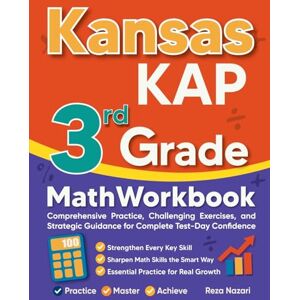 Kansas
KAP
3rd Grade

MathWorkbook

Comprehensive Practice, Challenging Exercises, and Strategic Guidance for Complete Test-Day Confidence

100

Strengthen Every Key Skill
Sharpen Math Skills the Smart Way
Essential Practice for Real Growth

Practice Master Achieve

Reza Nazari